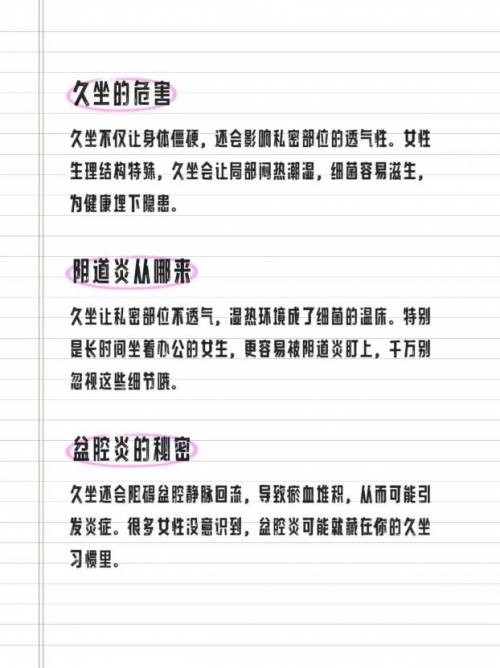 久坐的危害

久坐不仅让身体僵硬，还会影响私密部位的透气性。女性生理结构特殊，久坐会让局部闷热潮湿，细菌容易滋生，为健康埋下隐患。

阴道炎从哪来

久坐让私密部位不透气，湿热环境成了细菌的温床。特别是长时间坐着办公的女生，更容易被阴道炎盯上，千万别忽视这些细节哦。

盆腔炎的秘密

久坐还会阻碍盆腔静脉回流，导致瘀血堆积，从而可能引发炎症。很多女性没意识到，盆腔炎可能就藏在你的久坐习惯里。